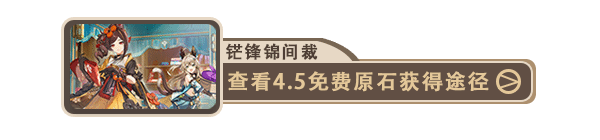 铓锋锦间裁
查看4.5免费原石获得途径